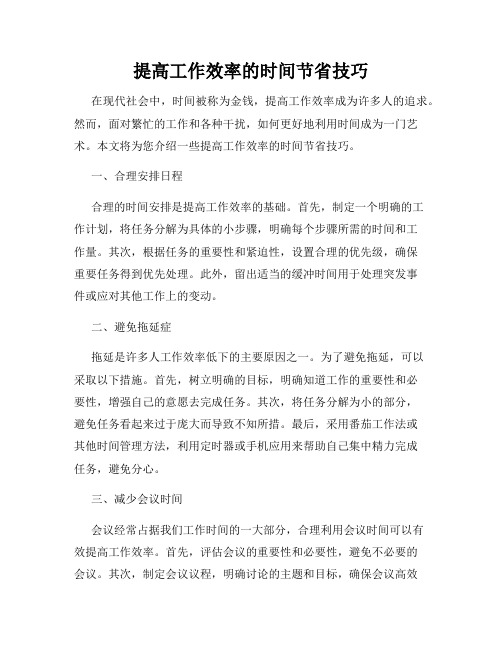 提高工作效率的时间节省技巧

在现代社会中，时间被称为金钱，提高工作效率成为许多人的追求。然而，面对繁忙的工作和各种干扰，如何更好地利用时间成为一门艺术。本文将为您介绍一些提高工作效率的时间节省技巧。

一、合理安排日程

合理的时间安排是提高工作效率的基础。首先，制定一个明确的工作计划，将任务分解为具体的小步骤，明确每个步骤所需的时间和工作量。其次，根据任务的重要性和紧迫性，设置合理的优先级，确保重要任务得到优先处理。此外，留出适当的缓冲时间用于处理突发事件或应对其他工作上的变动。

二、避免拖延症

拖延是许多人工作效率低下的主要原因之一。为了避免拖延，可以采取以下措施。首先，树立明确的目标，明确知道工作的重要性和必要性，增强自己的意愿去完成任务。其次，将任务分解为小的部分，避免任务看起来过于庞大而导致不知所措。最后，采用番茄工作法或其他时间管理方法，利用定时器或手机应用来帮助自己集中精力完成任务，避免分心。

三、减少会议时间

会议经常占据我们工作时间的一大部分，合理利用会议时间可以有效提高工作效率。首先，评估会议的重要性和必要性，避免不必要的会议。其次，制定会议议程，明确讨论的主题和目标，确保会议高效